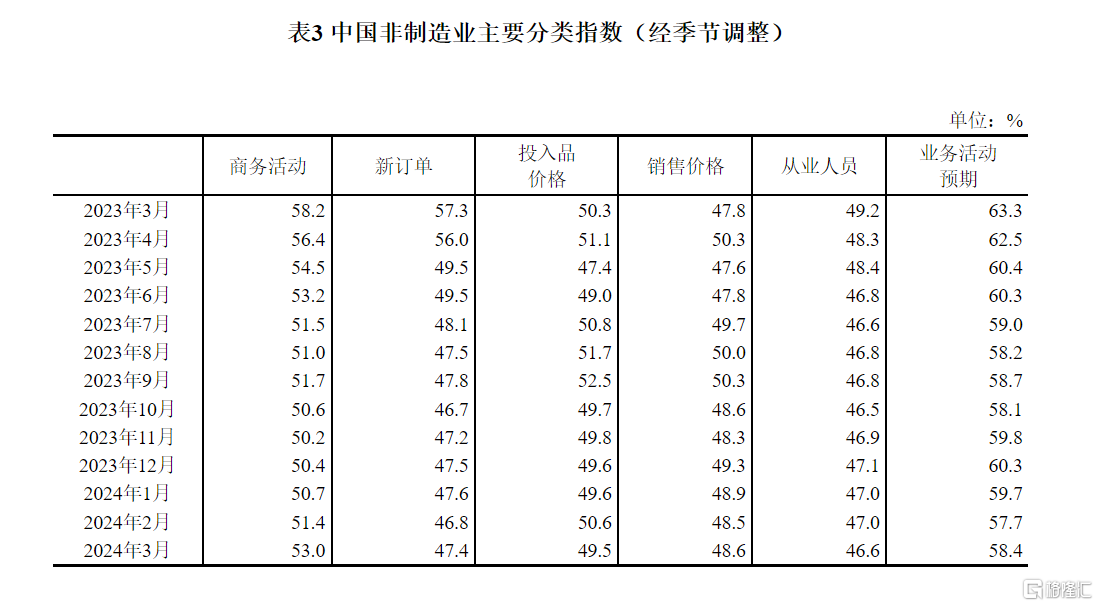 表3 中国非制造业主要分类指数（经季节调整）

单位：%

|  | 商务活动 | 新订单 | 投入品价格 | 销售价格 | 从业人员 | 业务活动预期 |
|---|---|---|---|---|---|---|
| 2023年3月 | 58.2 | 57.3 | 50.3 | 47.8 | 49.2 | 63.3 |
| 2023年4月 | 56.4 | 56.0 | 51.1 | 50.3 | 48.3 | 62.5 |
| 2023年5月 | 54.5 | 49.5 | 47.4 | 47.6 | 48.4 | 60.4 |
| 2023年6月 | 53.2 | 49.5 | 49.0 | 47.8 | 46.8 | 60.3 |
| 2023年7月 | 51.5 | 48.1 | 50.8 | 49.7 | 46.6 | 59.0 |
| 2023年8月 | 51.0 | 47.5 | 51.7 | 50.0 | 46.8 | 58.2 |
| 2023年9月 | 51.7 | 47.8 | 52.5 | 50.3 | 46.8 | 58.7 |
| 2023年10月 | 50.6 | 46.7 | 49.7 | 48.6 | 46.5 | 58.1 |
| 2023年11月 | 50.2 | 47.2 | 49.8 | 48.3 | 46.9 | 59.8 |
| 2023年12月 | 50.4 | 47.5 | 49.6 | 49.3 | 47.1 | 60.3 |
| 2024年1月 | 50.7 | 47.6 | 49.6 | 48.9 | 47.0 | 59.7 |
| 2024年2月 | 51.4 | 46.8 | 50.6 | 48.5 | 47.0 | 57.7 |
| 2024年3月 | 53.0 | 47.4 | 49.5 | 48.6 | 46.6 | 58.4 |

格隆汇